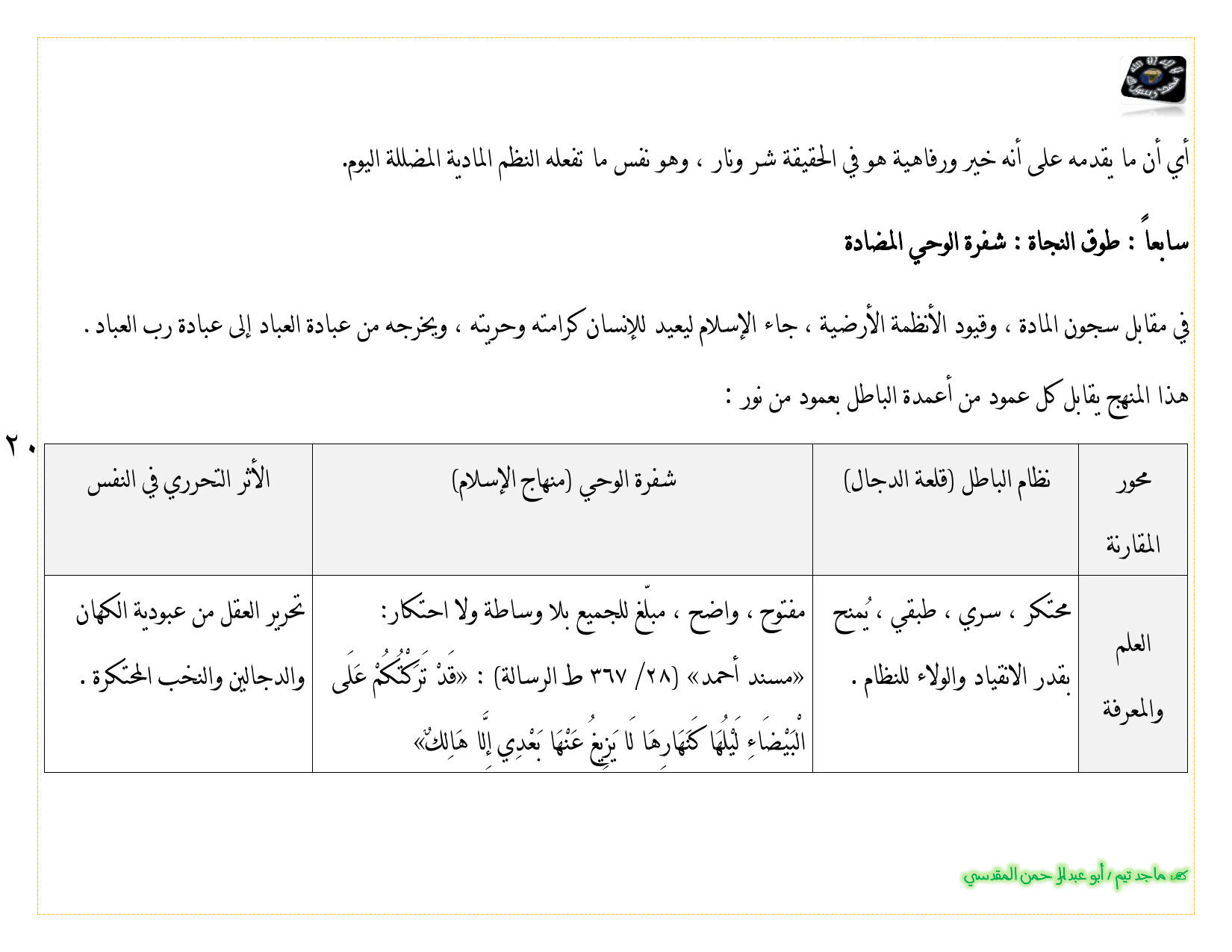 أي أن ما يقدمه على أنه خير ورفاهية هو في الحقيقة شر ونار ، وهو نفس ما تفعله النظم المادية المضللة اليوم.

سابعاً : طوق النجاة : شفرة الوحي المضادة

في مقابل سجون المادة ، وقيود الأنظمة الأرضية ، جاء الإسلام ليعيد للإنسان كرامته وحريته ، ويخرجه من عبادة العباد إلى عبادة رب العباد .

هذا المنهج يقابل كل عمود من أعمدة الباطل بعمود من نور :

٢٠

| محور المقارنة | نظام الباطل (قلعة الدجال) | شفرة الوحي (منهاج الإسلام) | الأثر التحرري في النفس |
|---|---|---|---|
| العلم والمعرفة | محتكر ، سري ، طبقي ، يُمنح بقدر الانقياد والولاء للنظام . | مفتوح ، واضح ، مبلّغ للجميع بلا وساطة ولا احتكار: «مسند أحمد» (٢٨/ ٣٦٧ ط الرسالة) : «قَدْ تَرَكْتُكُمْ عَلَى الْبَيْضَاءِ لَيْلُهَا كَنَهَارِهَا لَا يَزِيغُ عَنْهَا بَعْدِي إِلَّا هَالِكٌ» | تحرير العقل من عبودية الكهان والدجالين والنخب المحتكرة . |

كتبه: ماجد تيم / أبو عبد الرحمن المقدسي